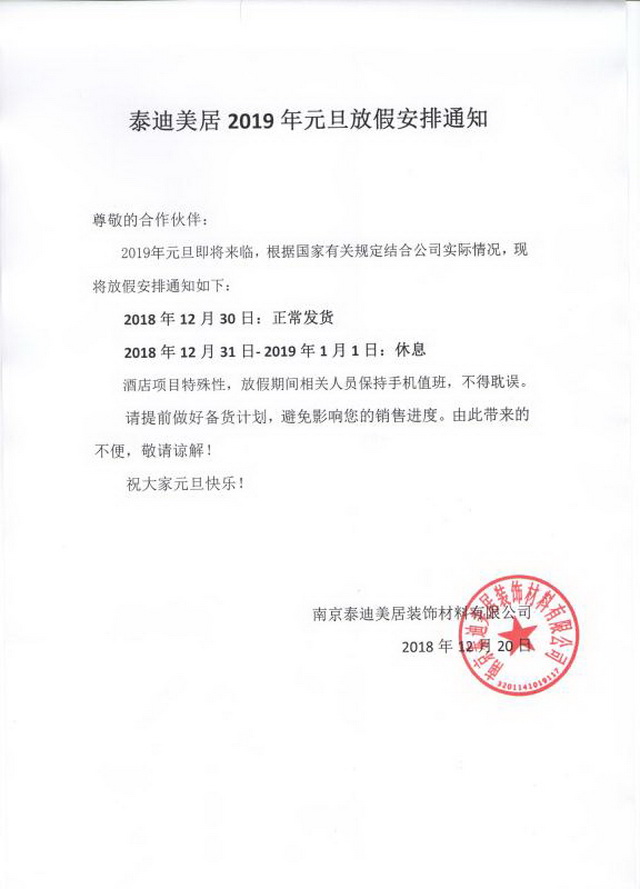 泰迪美居 2019 年元旦放假安排通知

尊敬的合作伙伴：

2019年元旦即将来临，根据国家有关规定结合公司实际情况，现将放假安排通知如下：

2018 年 12 月 30 日：正常发货

2018 年 12 月 31 日- 2019 年 1 月 1 日：休息

酒店项目特殊性，放假期间相关人员保持手机值班，不得耽误。

请提前做好备货计划，避免影响您的销售进度。由此带来的不便，敬请谅解！

祝大家元旦快乐！

南京泰迪美居装饰材料有限公司

2018 年 12 月 20 日

南京泰迪美居装饰材料有限公司

3201141019117